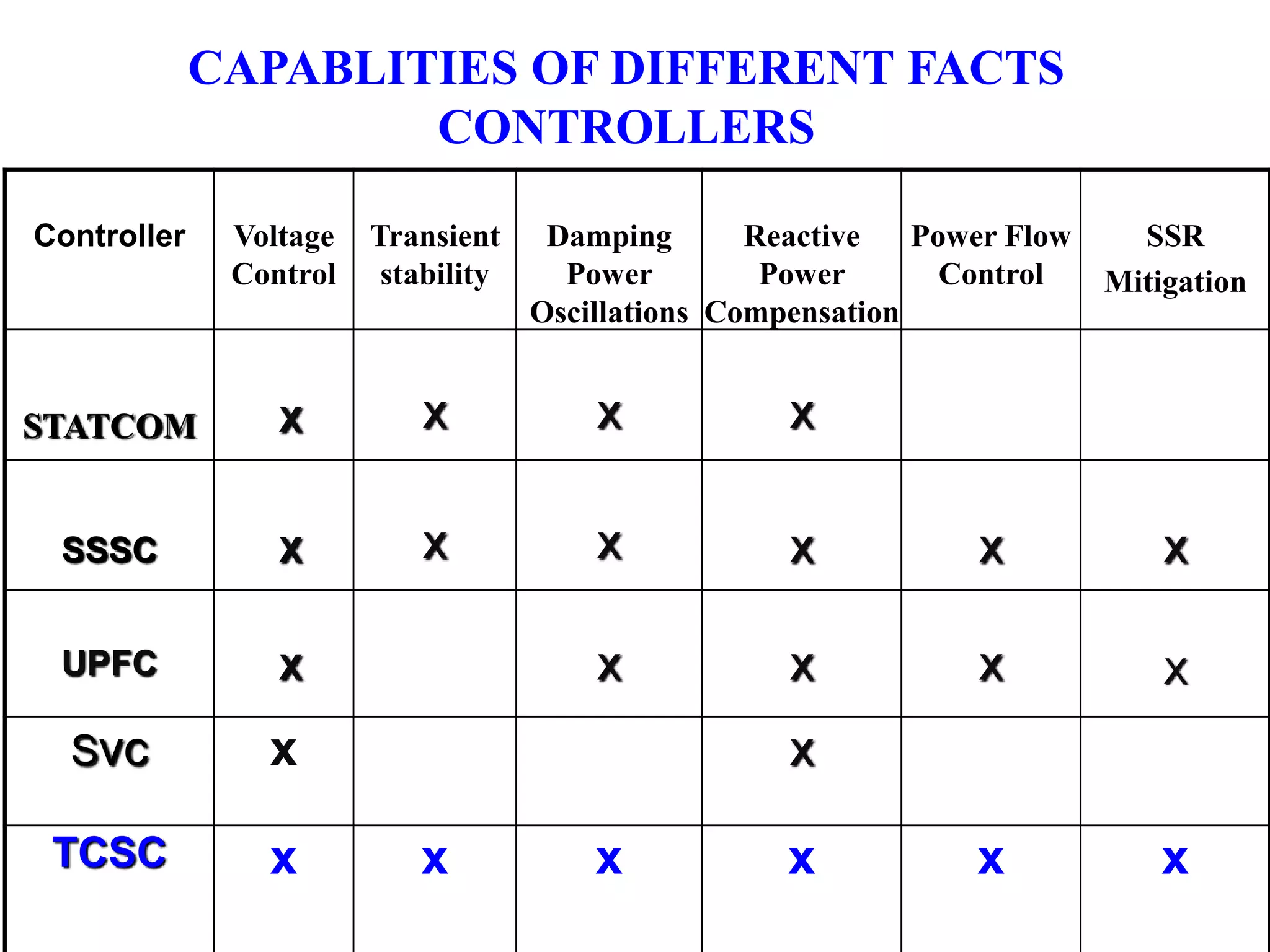 CAPABLITIES OF DIFFERENT FACTS CONTROLLERS

| Controller | Voltage Control | Transient stability | Damping Power Oscillations | Reactive Power Compensation | Power Flow Control | SSR Mitigation |
|---|---|---|---|---|---|---|
| STATCOM | X | X | X | X | | |
| SSSC | X | X | X | X | X | X |
| UPFC | X | | X | X | X | X |
| Svc | X | | | X | | |
| TCSC | X | X | X | X | X | X |